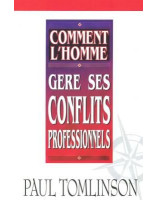 COMMENT L'HOMME

GERE SES CONFLITS PROFESSIONNELS

PAUL TOMLINSON